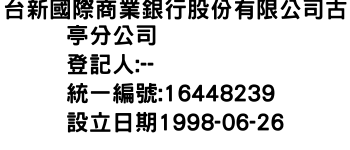 台新國際商業銀行股份有限公司古亭分公司
登記人:--
統一編號:16448239
設立日期1998-06-26